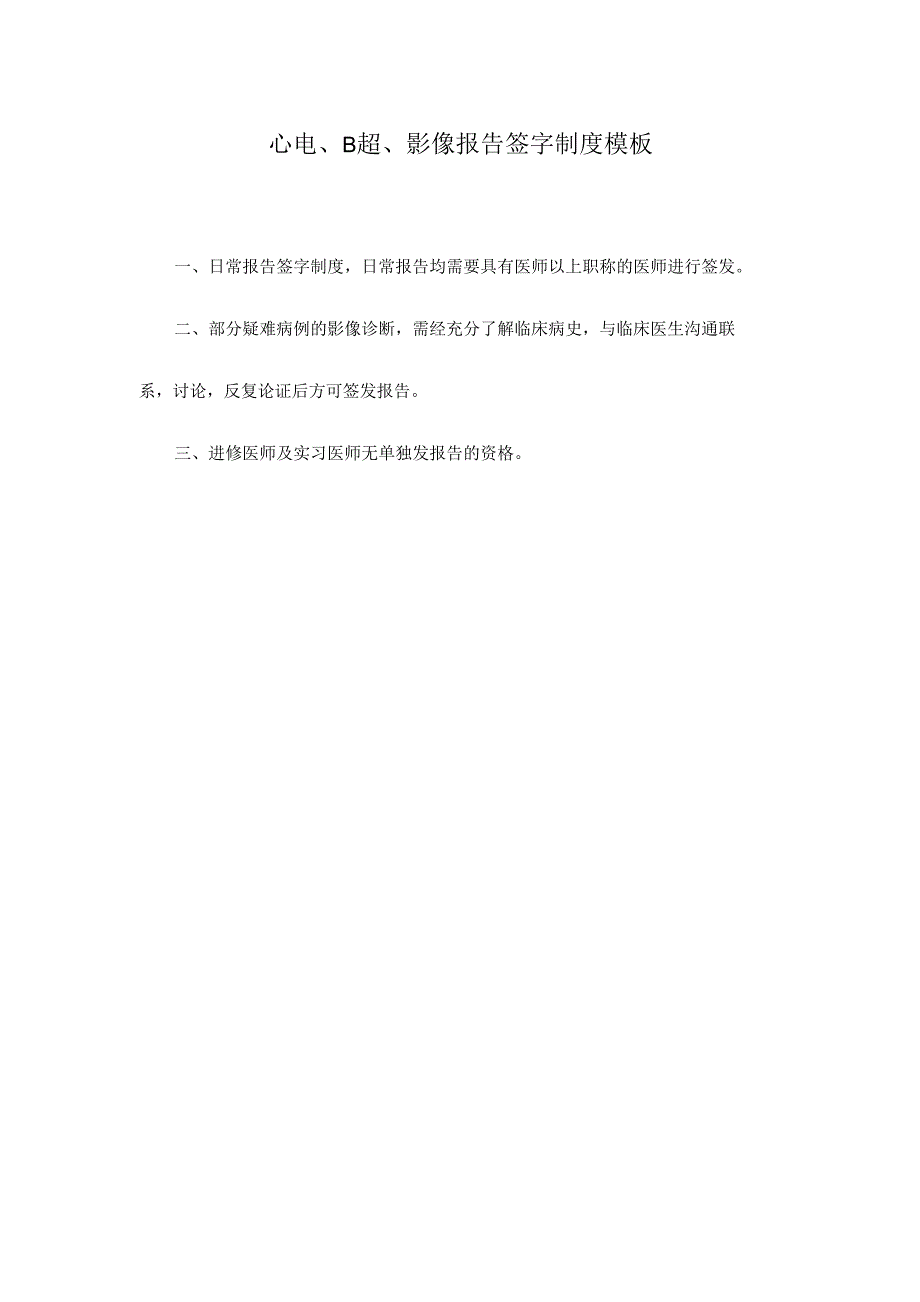 心电、B超、影像报告签字制度模板

一、日常报告签字制度，日常报告均需要具有医师以上职称的医师进行签发。

二、部分疑难病例的影像诊断，需经充分了解临床病史，与临床医生沟通联系，讨论，反复论证后方可签发报告。

三、进修医师及实习医师无单独发报告的资格。